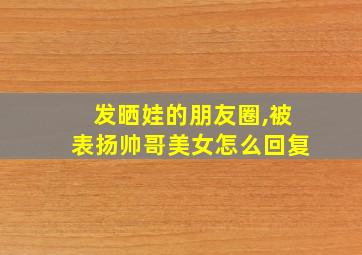 发晒娃的朋友圈,被表扬帅哥美女怎么回复